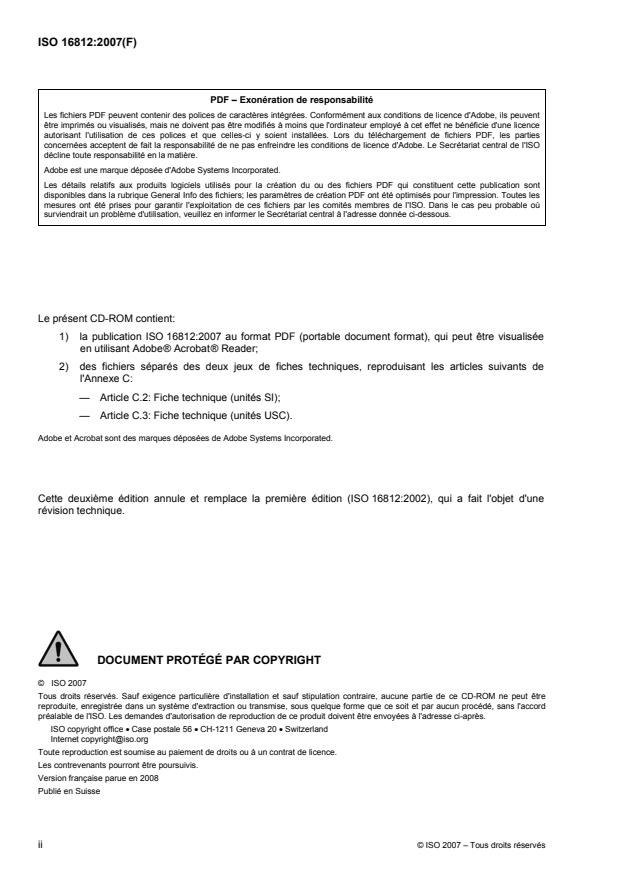 ISO 16812:2007(F)

PDF – Exonération de responsabilité

Les fichiers PDF peuvent contenir des polices de caractères intégrées. Conformément aux conditions de licence d'Adobe, ils peuvent être imprimés ou visualisés, mais ne doivent pas être modifiés à moins que l'ordinateur employé à cet effet ne bénéficie d'une licence autorisant l'utilisation de ces polices et que celles-ci y soient installées. Lors du téléchargement de fichiers PDF, les parties concernées acceptent de fait la responsabilité de ne pas enfreindre les conditions de licence d'Adobe. Le Secrétariat central de l'ISO décline toute responsabilité en la matière.

Adobe est une marque déposée d'Adobe Systems Incorporated.

Les détails relatifs aux produits logiciels utilisés pour la création du ou des fichiers PDF qui constituent cette publication sont disponibles dans la rubrique General Info des fichiers; les paramètres de création PDF ont été optimisés pour l'impression. Toutes les mesures ont été prises pour garantir l'exploitation de ces fichiers par les comités membres de l'ISO. Dans le cas peu probable où surviendrait un problème d'utilisation, veuillez en informer le Secrétariat central à l'adresse donnée ci-dessous.

Le présent CD-ROM contient:

1) la publication ISO 16812:2007 au format PDF (portable document format), qui peut être visualisée en utilisant Adobe® Acrobat® Reader;

2) des fichiers séparés des deux jeux de fiches techniques, reproduisant les articles suivants de l'Annexe C:

— Article C.2: Fiche technique (unités SI);

— Article C.3: Fiche technique (unités USC).

Adobe et Acrobat sont des marques déposées de Adobe Systems Incorporated.

Cette deuxième édition annule et remplace la première édition (ISO 16812:2002), qui a fait l'objet d'une révision technique.

DOCUMENT PROTÉGÉ PAR COPYRIGHT

© ISO 2007

Tous droits réservés. Sauf exigence particulière d'installation et sauf stipulation contraire, aucune partie de ce CD-ROM ne peut être reproduite, enregistrée dans un système d'extraction ou transmise, sous quelque forme que ce soit et par aucun procédé, sans l'accord préalable de l'ISO. Les demandes d'autorisation de reproduction de ce produit doivent être envoyées à l'adresse ci-après.

ISO copyright office • Case postale 56 • CH-1211 Geneva 20 • Switzerland
Internet copyright@iso.org

Toute reproduction est soumise au paiement de droits ou à un contrat de licence.

Les contrevenants pourront être poursuivis.

Version française parue en 2008

Publié en Suisse

ii

© ISO 2007 – Tous droits réservés